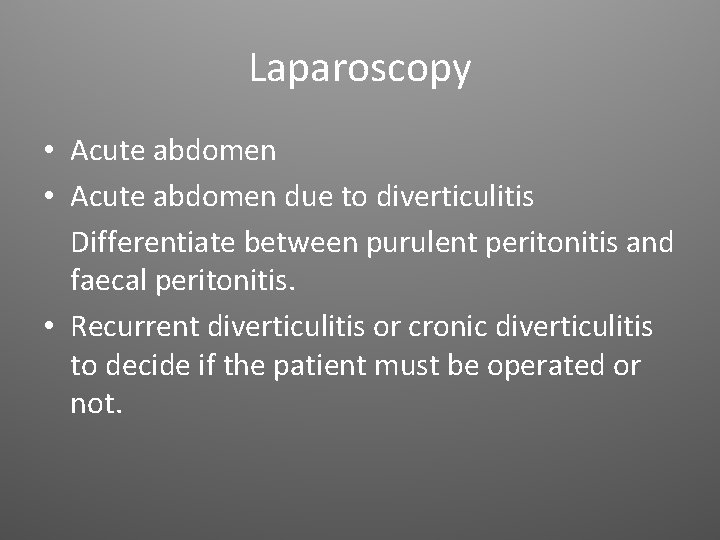 Laparoscopy

• Acute abdomen
• Acute abdomen due to diverticulitis
Differentiate between purulent peritonitis and faecal peritonitis.
• Recurrent diverticulitis or cronic diverticulitis to decide if the patient must be operated or not.